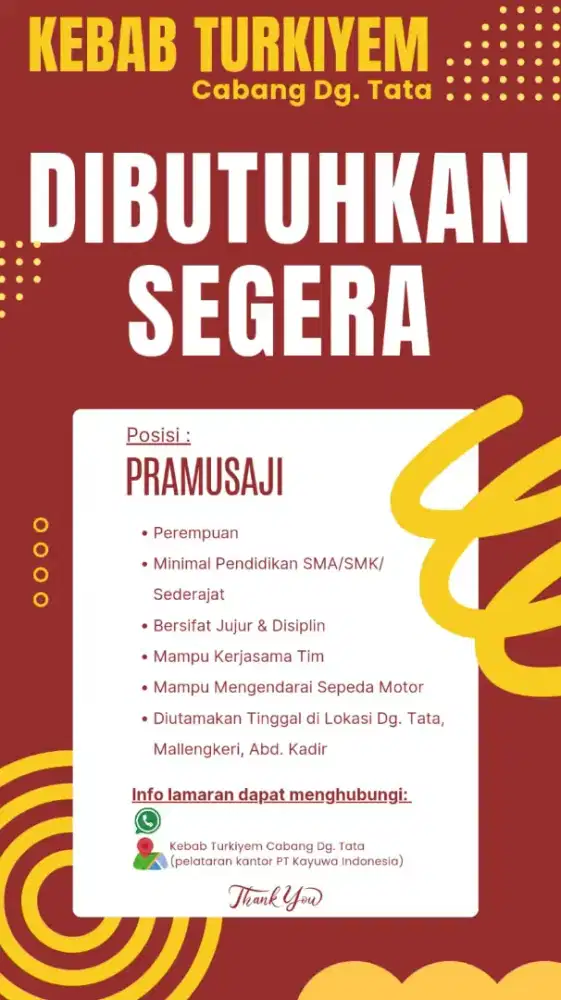 KEBAB TURKIYEM
Cabang Dg. Tata

DIBUTUHKAN SEGERA

Posisi :
PRAMUSAJI

• Perempuan
• Minimal Pendidikan SMA/SMK/ Sederajat
• Bersifat Jujur & Disiplin
• Mampu Kerjasama Tim
• Mampu Mengendarai Sepeda Motor
• Diutamakan Tinggal di Lokasi Dg. Tata, Mallengkeri, Abd. Kadir

Info lamaran dapat menghubungi:

Kebab Turkiyem Cabang Dg. Tata
(pelataran kantor PT Kayuwa Indonesia)

Thank You